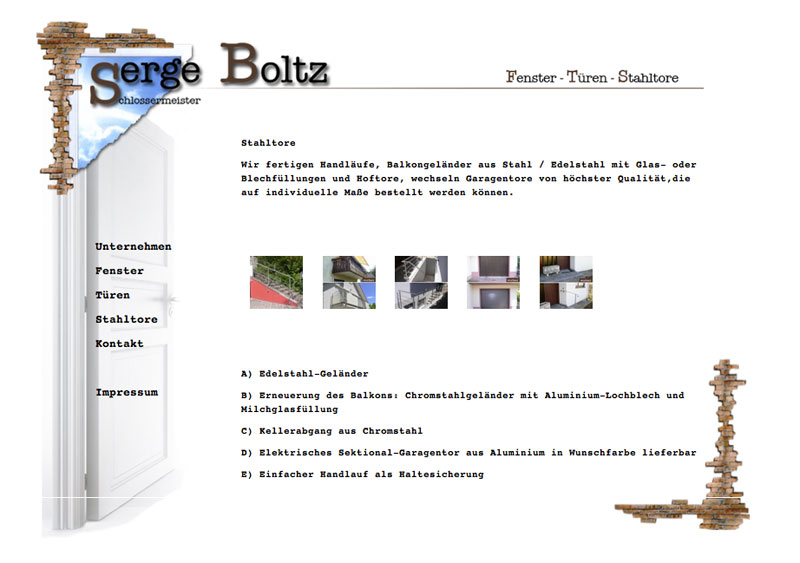 Serge Boltz
Schlossermeister

Fenster - Türen - Stahltore

Unternehmen
Fenster
Türen
Stahltore
Kontakt

Impressum

Stahltore

Wir fertigen Handläufe, Balkongeländer aus Stahl / Edelstahl mit Glas- oder Blechfüllungen und Hoftore, wechseln Garagentore von höchster Qualität,die auf individuelle Maße bestellt werden können.

A) Edelstahl-Geländer

B) Erneuerung des Balkons: Chromstahlgeländer mit Aluminium-Lochblech und Milchglasfüllung

C) Kellerabgang aus Chromstahl

D) Elektrisches Sektional-Garagentor aus Aluminium in Wunschfarbe lieferbar

E) Einfacher Handlauf als Haltesicherung